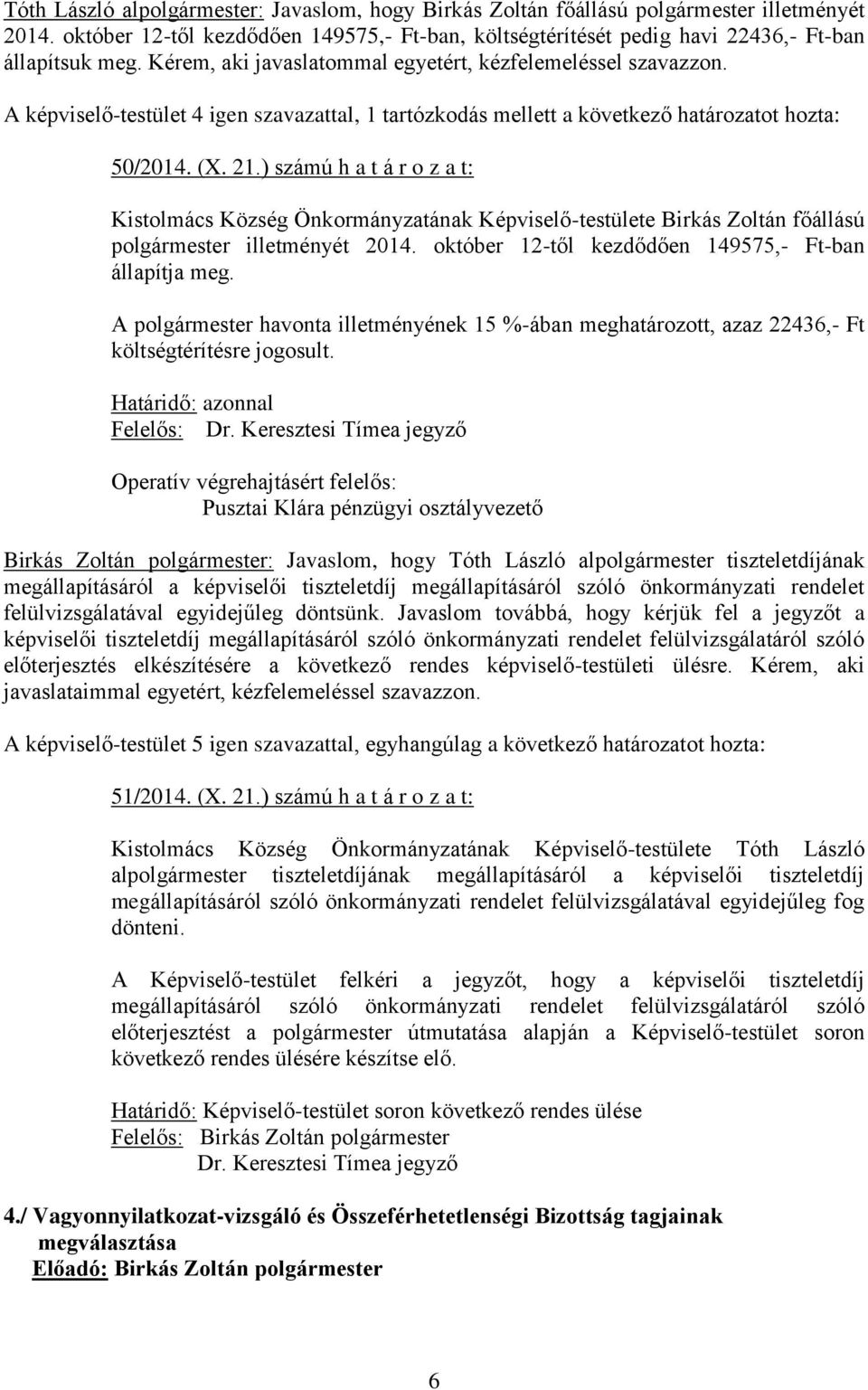 Tóth László alpolgármester: Javaslom, hogy Birkás Zoltán főállású polgármester illetményét 2014. október 12-től kezdődően 149575,- Ft-ban, költségtérítését pedig havi 22436,- Ft-ban állapítsuk meg. Kérem, aki javaslatommal egyetért, kézfelemeléssel szavazzon.

A képviselő-testület 4 igen szavazattal, 1 tartózkodás mellett a következő határozatot hozta:

50/2014. (X. 21.) számú h a t á r o z a t:

Kistolmács Község Önkormányzatának Képviselő-testülete Birkás Zoltán főállású polgármester illetményét 2014. október 12-től kezdődően 149575,- Ft-ban állapítja meg.

A polgármester havonta illetményének 15 %-ában meghatározott, azaz 22436,- Ft költségtérítésre jogosult.

Határidő: azonnal
Felelős: Dr. Keresztesi Tímea jegyző

Operatív végrehajtásért felelős:
Pusztai Klára pénzügyi osztályvezető

Birkás Zoltán polgármester: Javaslom, hogy Tóth László alpolgármester tiszteletdíjának megállapításáról a képviselői tiszteletdíj megállapításáról szóló önkormányzati rendelet felülvizsgálatával egyidejűleg döntsünk. Javaslom továbbá, hogy kérjük fel a jegyzőt a képviselői tiszteletdíj megállapításáról szóló önkormányzati rendelet felülvizsgálatáról szóló előterjesztés elkészítésére a következő rendes képviselő-testületi ülésre. Kérem, aki javaslataimmal egyetért, kézfelemeléssel szavazzon.

A képviselő-testület 5 igen szavazattal, egyhangúlag a következő határozatot hozta:

51/2014. (X. 21.) számú h a t á r o z a t:

Kistolmács Község Önkormányzatának Képviselő-testülete Tóth László alpolgármester tiszteletdíjának megállapításáról a képviselői tiszteletdíj megállapításáról szóló önkormányzati rendelet felülvizsgálatával egyidejűleg fog dönteni.

A Képviselő-testület felkéri a jegyzőt, hogy a képviselői tiszteletdíj megállapításáról szóló önkormányzati rendelet felülvizsgálatáról szóló előterjesztést a polgármester útmutatása alapján a Képviselő-testület soron következő rendes ülésére készítse elő.

Határidő: Képviselő-testület soron következő rendes ülése
Felelős: Birkás Zoltán polgármester
Dr. Keresztesi Tímea jegyző

4./ Vagyonnyilatkozat-vizsgáló és Összeférhetetlenségi Bizottság tagjainak megválasztása
Előadó: Birkás Zoltán polgármester

6